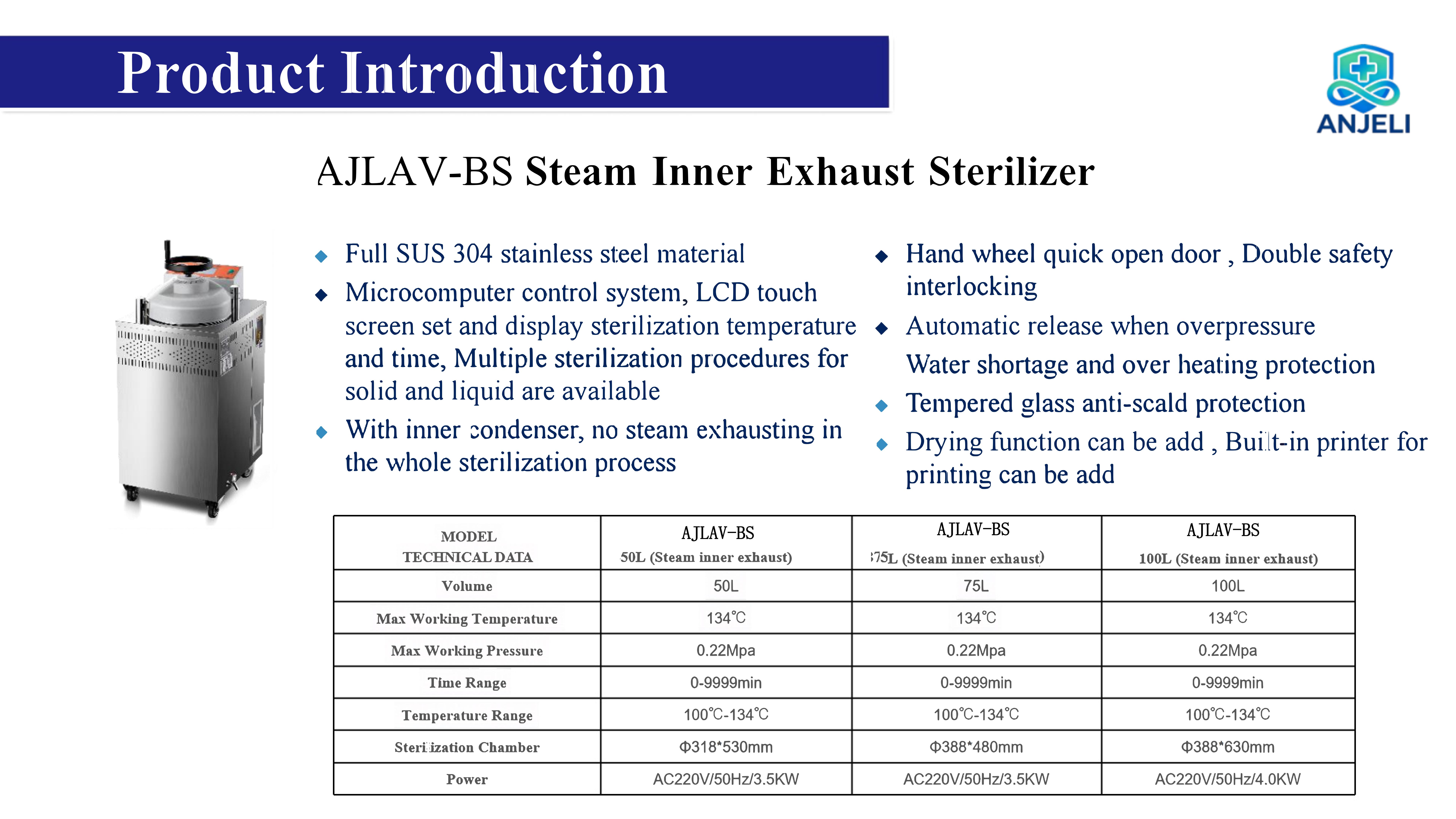 Product Introduction

ANJELI

AJLAV-BS Steam Inner Exhaust Sterilizer

◆ Full SUS 304 stainless steel material
◆ Microcomputer control system, LCD touch screen set and display sterilization temperature and time, Multiple sterilization procedures for solid and liquid are available
◆ With inner condenser, no steam exhausting in the whole sterilization process

◆ Hand wheel quick open door , Double safety interlocking
◆ Automatic release when overpressure Water shortage and over heating protection
◆ Tempered glass anti-scald protection
◆ Drying function can be add , Built-in printer for printing can be add

| MODEL TECHNICAL DATA | AJLAV-BS 50L (Steam inner exhaust) | AJLAV-BS 75L (Steam inner exhaust) | AJLAV-BS 100L (Steam inner exhaust) |
|---|---|---|---|
| Volume | 50L | 75L | 100L |
| Max Working Temperature | 134℃ | 134℃ | 134℃ |
| Max Working Pressure | 0.22Mpa | 0.22Mpa | 0.22Mpa |
| Time Range | 0-9999min | 0-9999min | 0-9999min |
| Temperature Range | 100℃-134℃ | 100℃-134℃ | 100℃-134℃ |
| Sterilization Chamber | Φ318*530mm | Φ388*480mm | Φ388*630mm |
| Power | AC220V/50Hz/3.5KW | AC220V/50Hz/3.5KW | AC220V/50Hz/4.0KW |